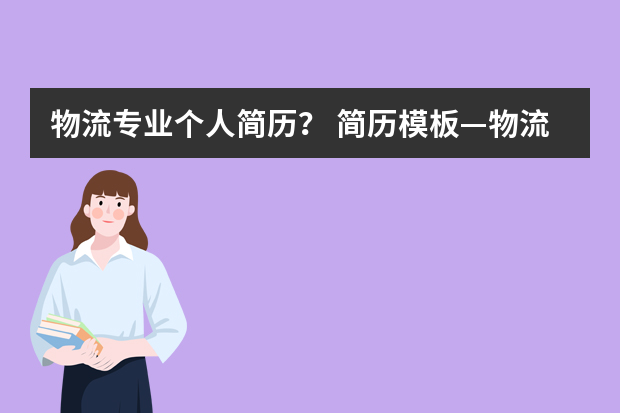 物流专业个人简历？ 简历模板—物流